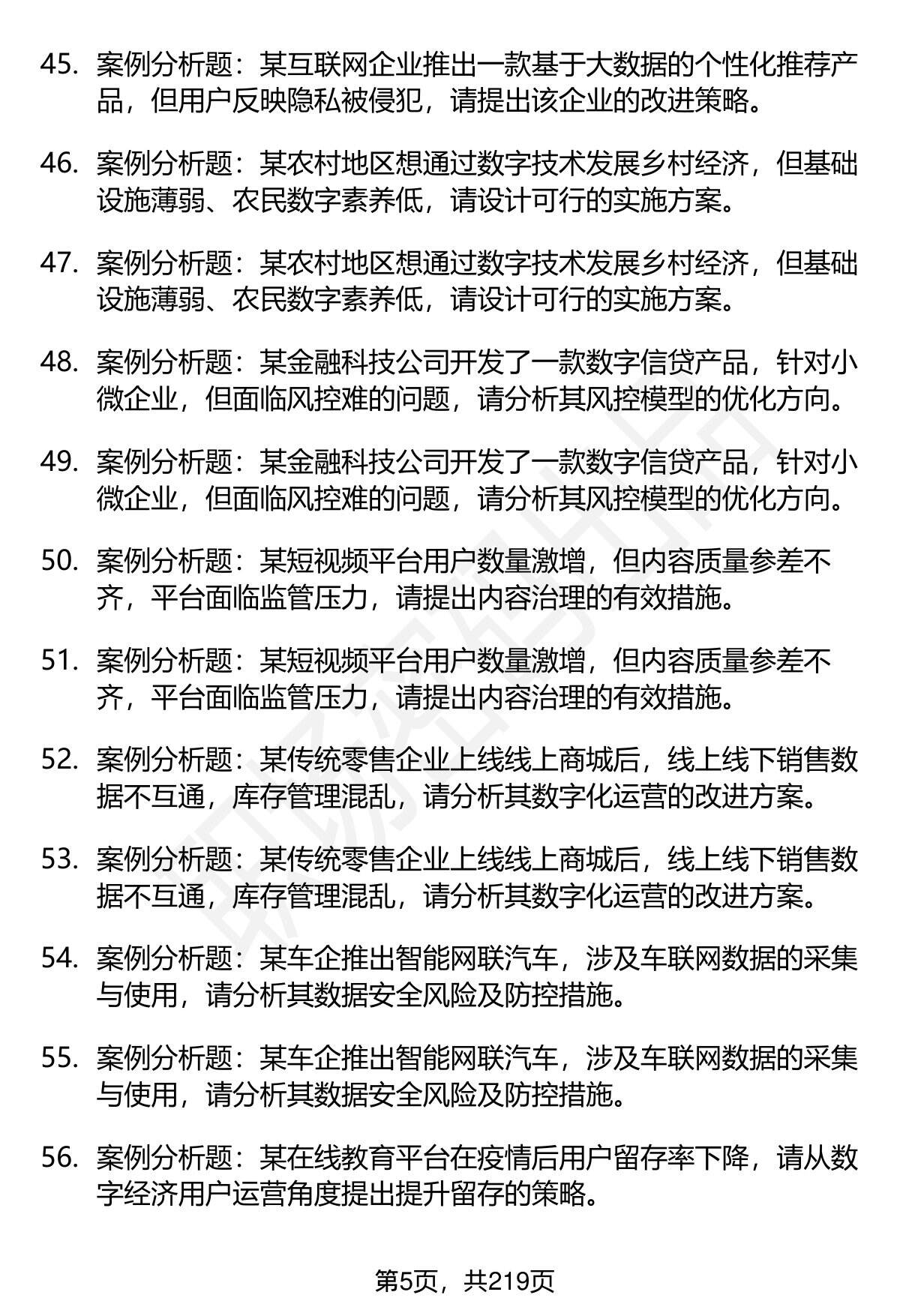 45. 案例分析题：某互联网企业推出一款基于大数据的个性化推荐产品，但用户反映隐私被侵犯，请提出该企业的改进策略。

46. 案例分析题：某农村地区想通过数字技术发展乡村经济，但基础设施薄弱、农民数字素养低，请设计可行的实施方案。

47. 案例分析题：某农村地区想通过数字技术发展乡村经济，但基础设施薄弱、农民数字素养低，请设计可行的实施方案。

48. 案例分析题：某金融科技公司开发了一款数字信贷产品，针对小微企业，但面临风控难的问题，请分析其风控模型的优化方向。

49. 案例分析题：某金融科技公司开发了一款数字信贷产品，针对小微企业，但面临风控难的问题，请分析其风控模型的优化方向。

50. 案例分析题：某短视频平台用户数量激增，但内容质量参差不齐，平台面临监管压力，请提出内容治理的有效措施。

51. 案例分析题：某短视频平台用户数量激增，但内容质量参差不齐，平台面临监管压力，请提出内容治理的有效措施。

52. 案例分析题：某传统零售企业上线线上商城后，线上线下销售数据不互通，库存管理混乱，请分析其数字化运营的改进方案。

53. 案例分析题：某传统零售企业上线线上商城后，线上线下销售数据不互通，库存管理混乱，请分析其数字化运营的改进方案。

54. 案例分析题：某车企推出智能网联汽车，涉及车联网数据的采集与使用，请分析其数据安全风险及防控措施。

55. 案例分析题：某车企推出智能网联汽车，涉及车联网数据的采集与使用，请分析其数据安全风险及防控措施。

56. 案例分析题：某在线教育平台在疫情后用户留存率下降，请从数字经济用户运营角度提出提升留存的策略。

第5页，共219页